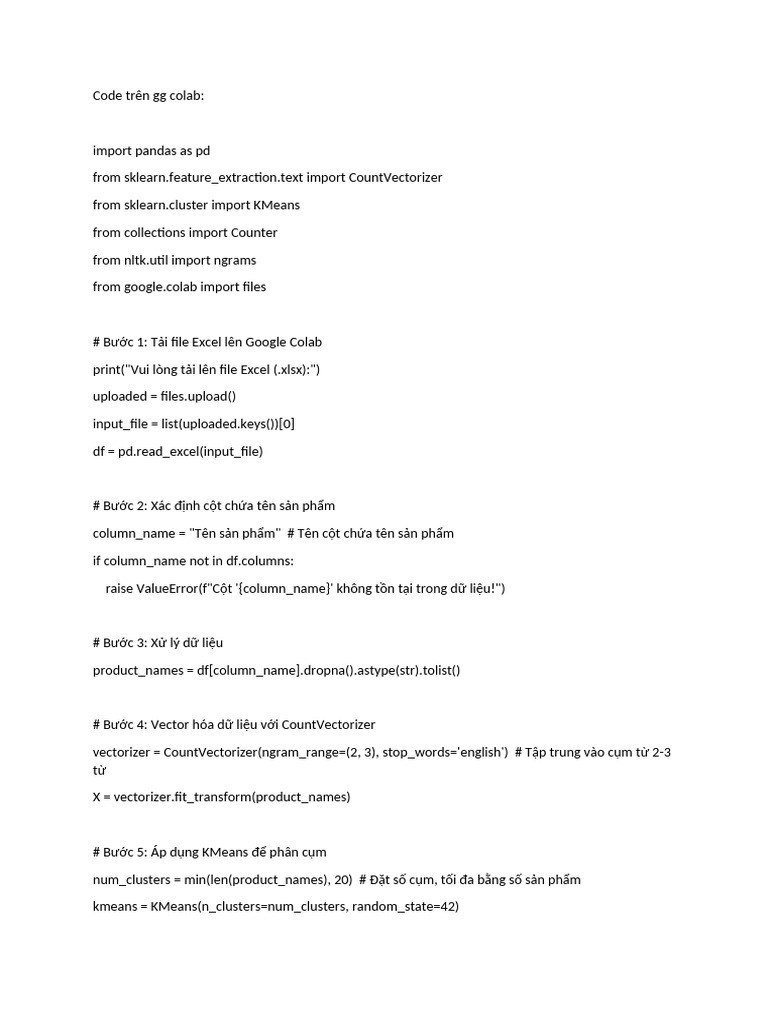 Code trên gg colab:

import pandas as pd

from sklearn.feature_extraction.text import CountVectorizer

from sklearn.cluster import KMeans

from collections import Counter

from nltk.util import ngrams

from google.colab import files

# Bước 1: Tải file Excel lên Google Colab

print("Vui lòng tải lên file Excel (.xlsx):")

uploaded = files.upload()

input_file = list(uploaded.keys())[0]

df = pd.read_excel(input_file)

# Bước 2: Xác định cột chứa tên sản phẩm

column_name = "Tên sản phẩm"  # Tên cột chứa tên sản phẩm

if column_name not in df.columns:

    raise ValueError(f"Cột '{column_name}' không tồn tại trong dữ liệu!")

# Bước 3: Xử lý dữ liệu

product_names = df[column_name].dropna().astype(str).tolist()

# Bước 4: Vector hóa dữ liệu với CountVectorizer

vectorizer = CountVectorizer(ngram_range=(2, 3), stop_words='english')  # Tập trung vào cụm từ 2-3 từ

X = vectorizer.fit_transform(product_names)

# Bước 5: Áp dụng KMeans để phân cụm

num_clusters = min(len(product_names), 20)  # Đặt số cụm, tối đa bằng số sản phẩm

kmeans = KMeans(n_clusters=num_clusters, random_state=42)